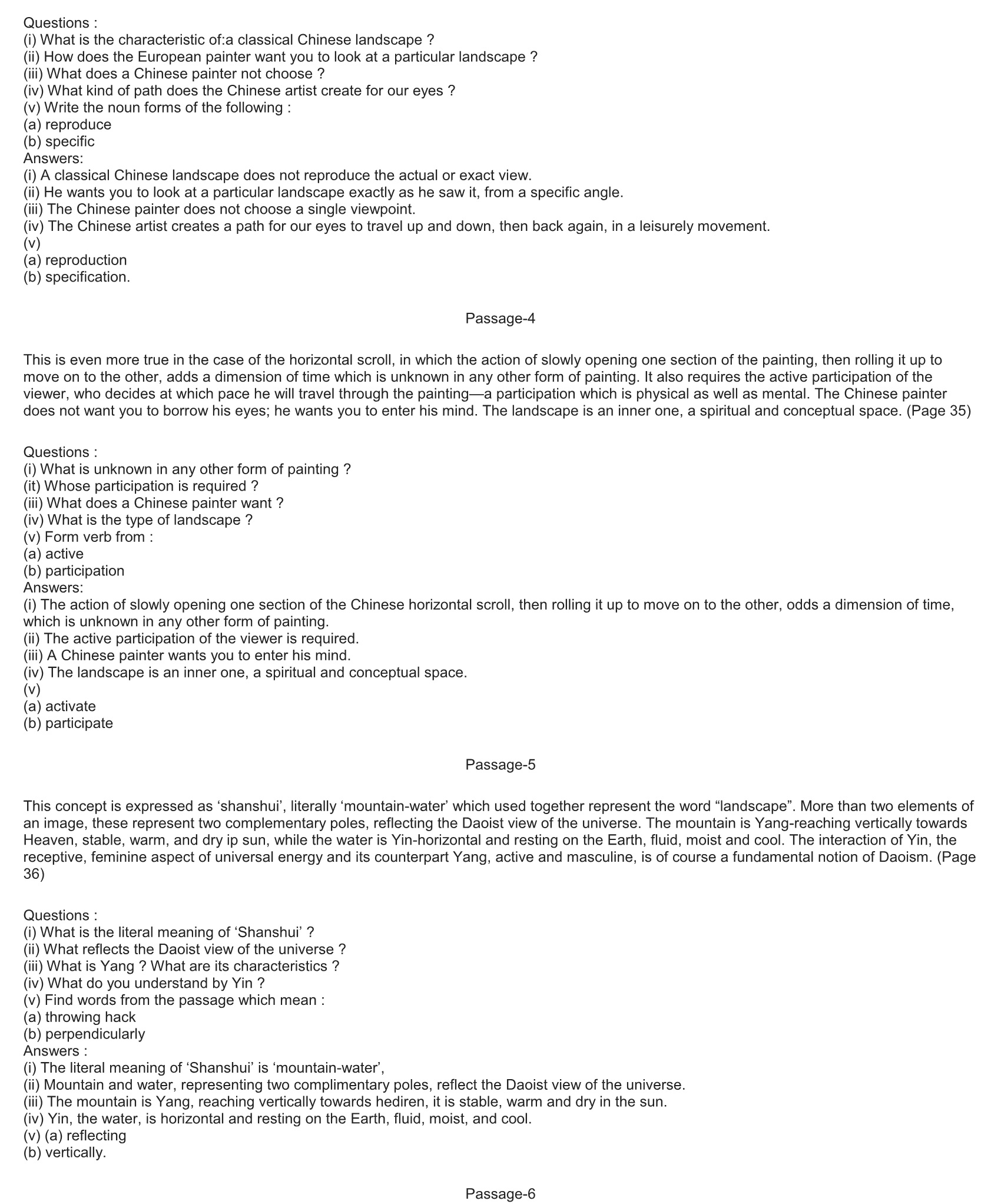 Questions :
(i) What is the characteristic of:a classical Chinese landscape ?
(ii) How does the European painter want you to look at a particular landscape ?
(iii) What does a Chinese painter not choose ?
(iv) What kind of path does the Chinese artist create for our eyes ?
(v) Write the noun forms of the following :
(a) reproduce
(b) specific
Answers:
(i) A classical Chinese landscape does not reproduce the actual or exact view.
(ii) He wants you to look at a particular landscape exactly as he saw it, from a specific angle.
(iii) The Chinese painter does not choose a single viewpoint.
(iv) The Chinese artist creates a path for our eyes to travel up and down, then back again, in a leisurely movement.
(v)
(a) reproduction
(b) specification.

Passage-4

This is even more true in the case of the horizontal scroll, in which the action of slowly opening one section of the painting, then rolling it up to move on to the other, adds a dimension of time which is unknown in any other form of painting. It also requires the active participation of the viewer, who decides at which pace he will travel through the painting—a participation which is physical as well as mental. The Chinese painter does not want you to borrow his eyes; he wants you to enter his mind. The landscape is an inner one, a spiritual and conceptual space. (Page 35)

Questions :
(i) What is unknown in any other form of painting ?
(it) Whose participation is required ?
(iii) What does a Chinese painter want ?
(iv) What is the type of landscape ?
(v) Form verb from :
(a) active
(b) participation
Answers:
(i) The action of slowly opening one section of the Chinese horizontal scroll, then rolling it up to move on to the other, odds a dimension of time, which is unknown in any other form of painting.
(ii) The active participation of the viewer is required.
(iii) A Chinese painter wants you to enter his mind.
(iv) The landscape is an inner one, a spiritual and conceptual space.
(v)
(a) activate
(b) participate

Passage-5

This concept is expressed as ‘shanshui’, literally ‘mountain-water’ which used together represent the word “landscape”. More than two elements of an image, these represent two complementary poles, reflecting the Daoist view of the universe. The mountain is Yang-reaching vertically towards Heaven, stable, warm, and dry ip sun, while the water is Yin-horizontal and resting on the Earth, fluid, moist and cool. The interaction of Yin, the receptive, feminine aspect of universal energy and its counterpart Yang, active and masculine, is of course a fundamental notion of Daoism. (Page 36)

Questions :
(i) What is the literal meaning of ‘Shanshui’ ?
(ii) What reflects the Daoist view of the universe ?
(iii) What is Yang ? What are its characteristics ?
(iv) What do you understand by Yin ?
(v) Find words from the passage which mean :
(a) throwing hack
(b) perpendicularly
Answers :
(i) The literal meaning of ‘Shanshui’ is ‘mountain-water’,
(ii) Mountain and water, representing two complimentary poles, reflect the Daoist view of the universe.
(iii) The mountain is Yang, reaching vertically towards hediren, it is stable, warm and dry in the sun.
(iv) Yin, the water, is horizontal and resting on the Earth, fluid, moist, and cool.
(v) (a) reflecting
(b) vertically.

Passage-6